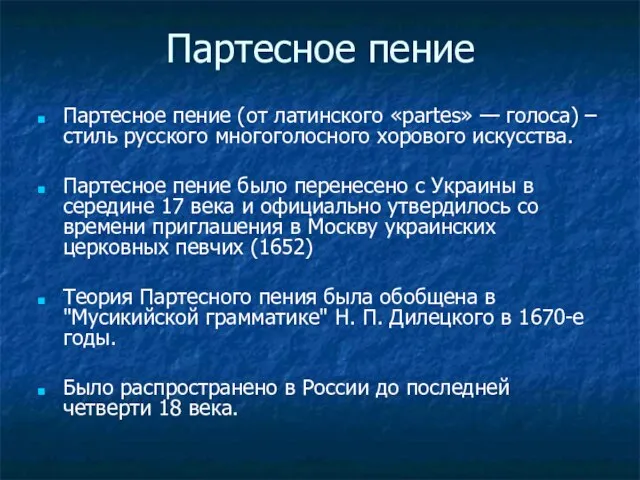 Партесное пение

Партесное пение (от латинского «partes» — голоса) – стиль русского многоголосного хорового искусства.

Партесное пение было перенесено с Украины в середине 17 века и официально утвердилось со времени приглашения в Москву украинских церковных певчих (1652)

Теория Партесного пения была обобщена в "Мусикийской грамматике" Н. П. Дилецкого в 1670-е годы.

Было распространено в России до последней четверти 18 века.